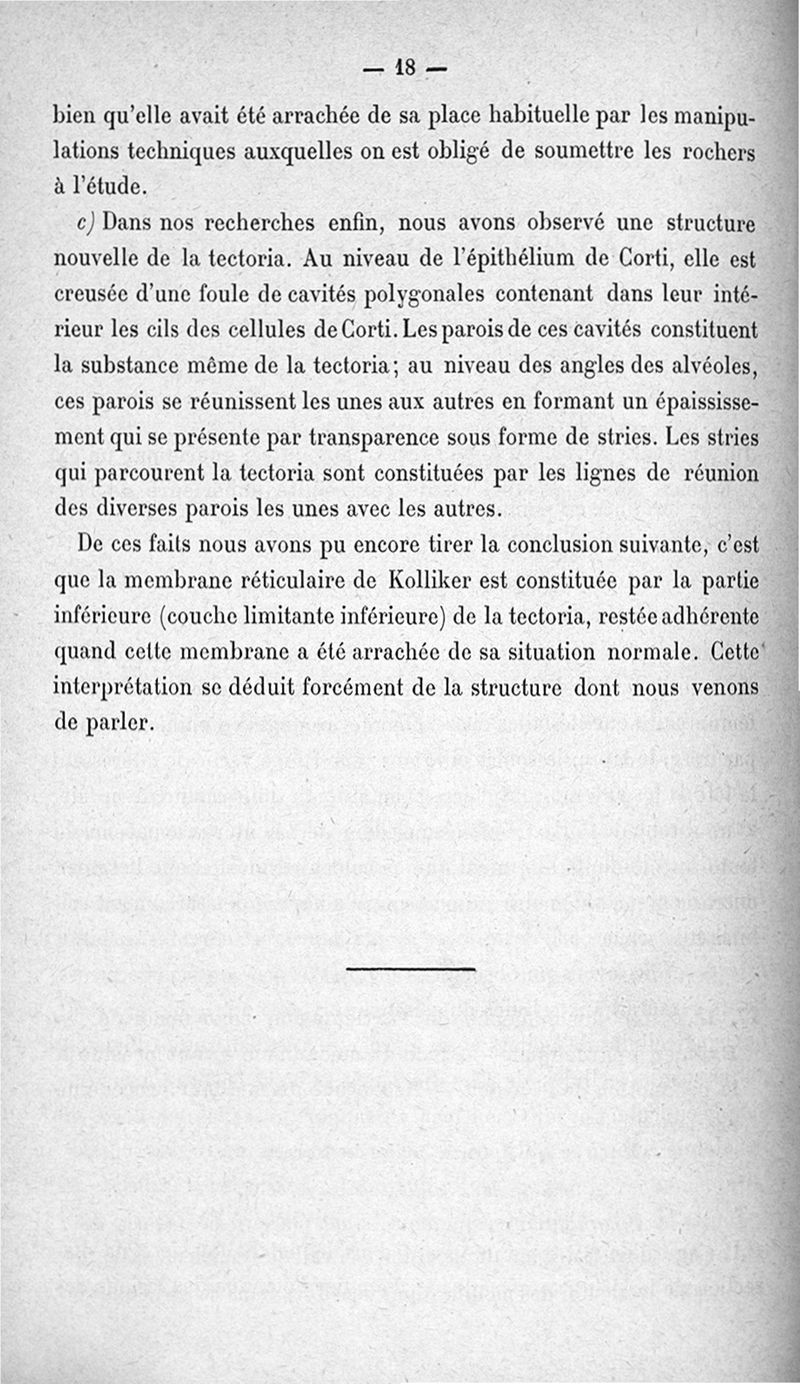 — 18 —

bien qu'elle avait été arrachée de sa place habituelle par les manipulations techniques auxquelles on est obligé de soumettre les rochers à l'étude.

c) Dans nos recherches enfin, nous avons observé une structure nouvelle de la tectoria. Au niveau de l'épithélium de Corti, elle est creusée d'une foule de cavités polygonales contenant dans leur intérieur les cils des cellules de Corti. Les parois de ces cavités constituent la substance même de la tectoria; au niveau des angles des alvéoles, ces parois se réunissent les unes aux autres en formant un épaississement qui se présente par transparence sous forme de stries. Les stries qui parcourent la tectoria sont constituées par les lignes de réunion des diverses parois les unes avec les autres.

De ces faits nous avons pu encore tirer la conclusion suivante, c'est que la membrane réticulaire de Kolliker est constituée par la partie inférieure (couche limitante inférieure) de la tectoria, restée adhérente quand cette membrane a été arrachée de sa situation normale. Cette interprétation se déduit forcément de la structure dont nous venons de parler.